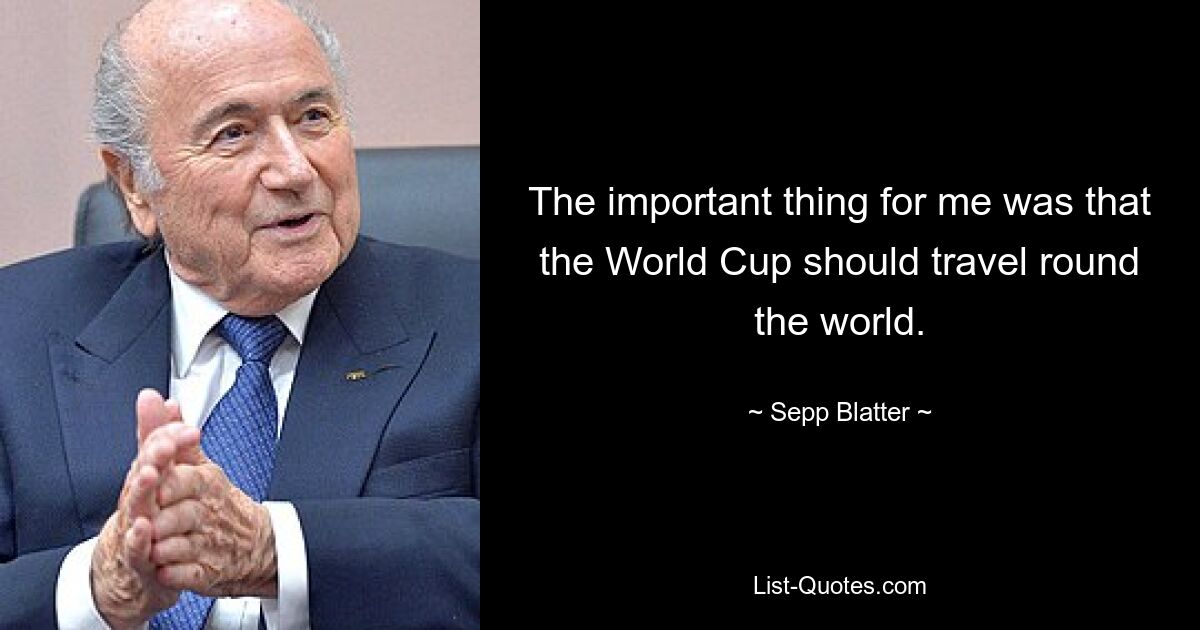 The important thing for me was that the World Cup should travel round the world.

~ Sepp Blatter ~

List-Quotes.com